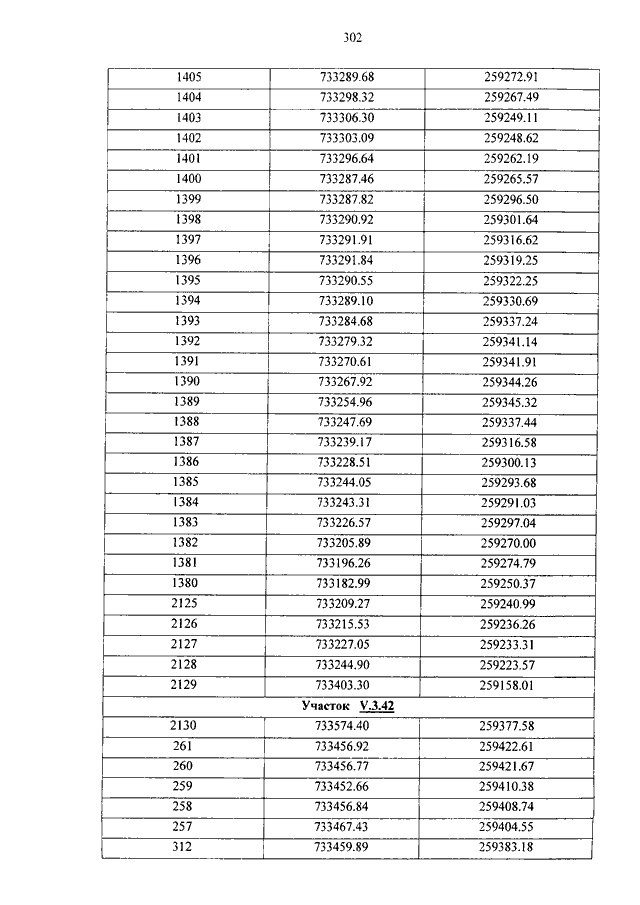 302

| | | |
|---|---|---|
| 1405 | 733289.68 | 259272.91 |
| 1404 | 733298.32 | 259267.49 |
| 1403 | 733306.30 | 259249.11 |
| 1402 | 733303.09 | 259248.62 |
| 1401 | 733296.64 | 259262.19 |
| 1400 | 733287.46 | 259265.57 |
| 1399 | 733287.82 | 259296.50 |
| 1398 | 733290.92 | 259301.64 |
| 1397 | 733291.91 | 259316.62 |
| 1396 | 733291.84 | 259319.25 |
| 1395 | 733290.55 | 259322.25 |
| 1394 | 733289.10 | 259330.69 |
| 1393 | 733284.68 | 259337.24 |
| 1392 | 733279.32 | 259341.14 |
| 1391 | 733270.61 | 259341.91 |
| 1390 | 733267.92 | 259344.26 |
| 1389 | 733254.96 | 259345.32 |
| 1388 | 733247.69 | 259337.44 |
| 1387 | 733239.17 | 259316.58 |
| 1386 | 733228.51 | 259300.13 |
| 1385 | 733244.05 | 259293.68 |
| 1384 | 733243.31 | 259291.03 |
| 1383 | 733226.57 | 259297.04 |
| 1382 | 733205.89 | 259270.00 |
| 1381 | 733196.26 | 259274.79 |
| 1380 | 733182.99 | 259250.37 |
| 2125 | 733209.27 | 259240.99 |
| 2126 | 733215.53 | 259236.26 |
| 2127 | 733227.05 | 259233.31 |
| 2128 | 733244.90 | 259223.57 |
| 2129 | 733403.30 | 259158.01 |
| Участок V.3.42 | | |
| 2130 | 733574.40 | 259377.58 |
| 261 | 733456.92 | 259422.61 |
| 260 | 733456.77 | 259421.67 |
| 259 | 733452.66 | 259410.38 |
| 258 | 733456.84 | 259408.74 |
| 257 | 733467.43 | 259404.55 |
| 312 | 733459.89 | 259383.18 |